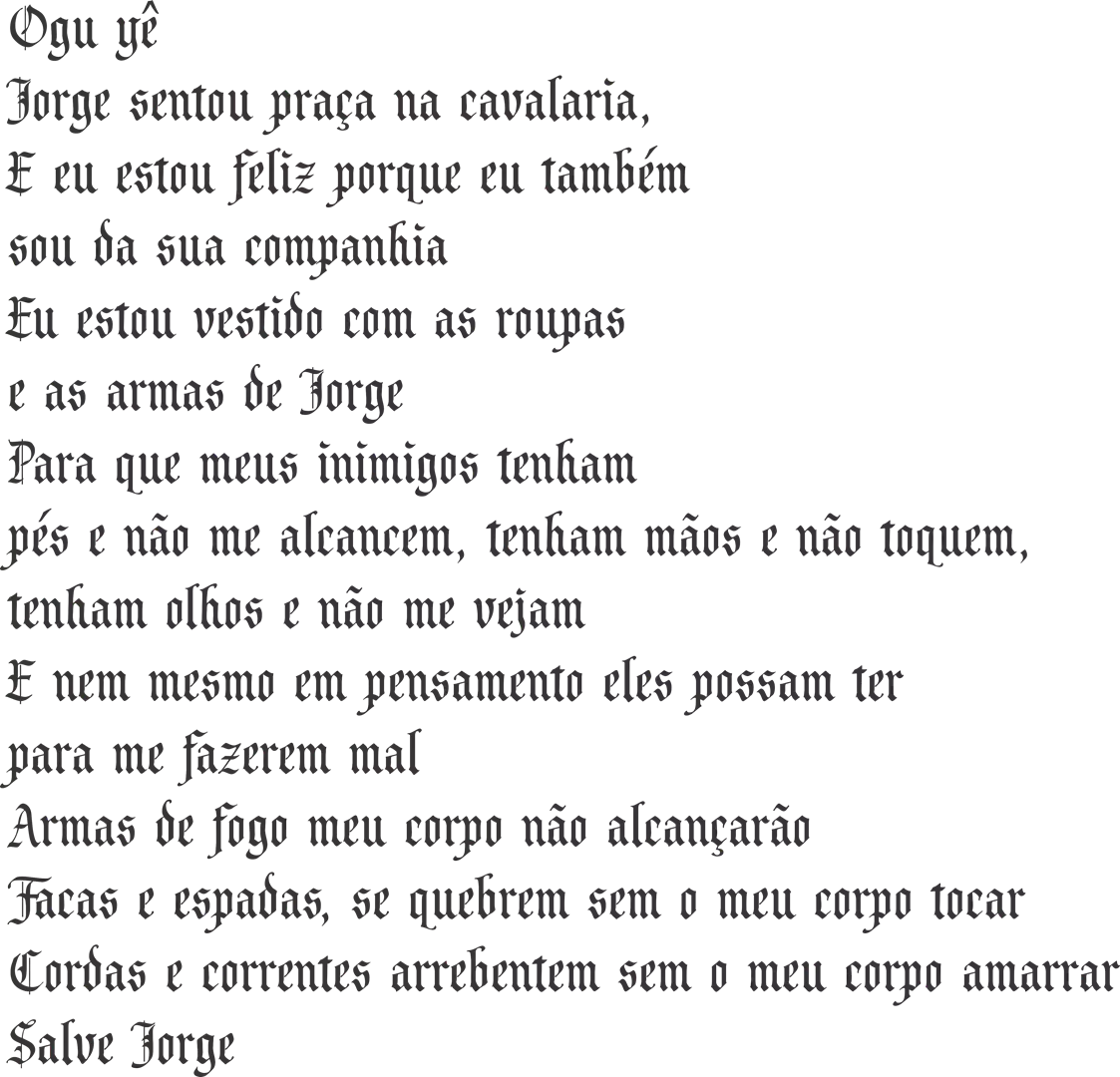 Ogu yê
Jorge sentou praça na cavalaria,
E eu estou feliz porque eu também
sou da sua companhia
Eu estou vestido com as roupas
e as armas de Jorge
Para que meus inimigos tenham
pés e não me alcancem, tenham mãos e não toquem,
tenham olhos e não me vejam
E nem mesmo em pensamento eles possam ter
para me fazerem mal
Armas de fogo meu corpo não alcançarão
Facas e espadas, se quebrem sem o meu corpo tocar
Cordas e correntes arrebentem sem o meu corpo amarrar
Salve Jorge